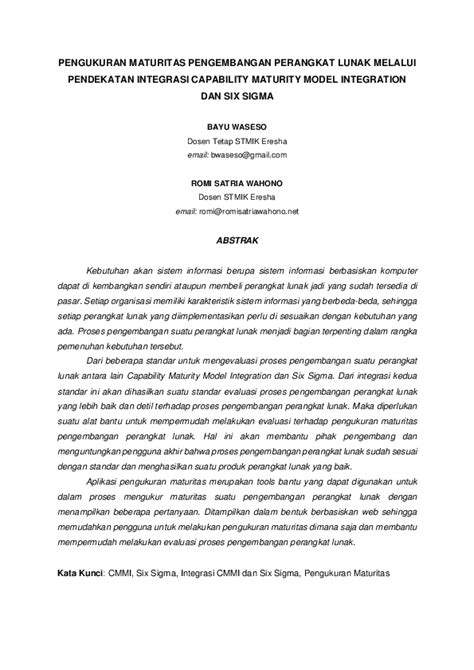 PENGUKURAN MATURITAS PENGEMBANGAN PERANGKAT LUNAK MELALUI PENDEKATAN INTEGRASI CAPABILITY MATURITY MODEL INTEGRATION DAN SIX SIGMA

BAYU WASESO
Dosen Tetap STMIK Eresha
email: bwaseso@gmail.com

ROMI SATRIA WAHONO
Dosen STMIK Eresha
email: romi@romisatriawahono.net

ABSTRAK

Kebutuhan akan sistem informasi berupa sistem informasi berbasiskan komputer dapat di kembangkan sendiri ataupun membeli perangkat lunak jadi yang sudah tersedia di pasar. Setiap organisasi memiliki karakteristik sistem informasi yang berbeda-beda, sehingga setiap perangkat lunak yang diimplementasikan perlu di sesuaikan dengan kebutuhan yang ada. Proses pengembangan suatu perangkat lunak menjadi bagian terpenting dalam rangka pemenuhan kebutuhan tersebut.

Dari beberapa standar untuk mengevaluasi proses pengembangan suatu perangkat lunak antara lain Capability Maturity Model Integration dan Six Sigma. Dari integrasi kedua standar ini akan dihasilkan suatu standar evaluasi proses pengembangan perangkat lunak yang lebih baik dan detil terhadap proses pengembangan perangkat lunak. Maka diperlukan suatu alat bantu untuk mempermudah melakukan evaluasi terhadap pengukuran maturitas pengembangan perangkat lunak. Hal ini akan membantu pihak pengembang dan menguntungkan pengguna akhir bahwa proses pengembangan perangkat lunak sudah sesuai dengan standar dan menghasilkan suatu produk perangkat lunak yang baik.

Aplikasi pengukuran maturitas merupakan tools bantu yang dapat digunakan untuk dalam proses mengukur maturitas suatu pengembangan perangkat lunak dengan menampilkan beberapa pertanyaan. Ditampilkan dalam bentuk berbasiskan web sehingga memudahkan pengguna untuk melakukan pengukuran maturitas dimana saja dan membantu mempermudah melakukan evaluasi proses pengembangan perangkat lunak.

Kata Kunci: CMMI, Six Sigma, Integrasi CMMI dan Six Sigma, Pengukuran Maturitas